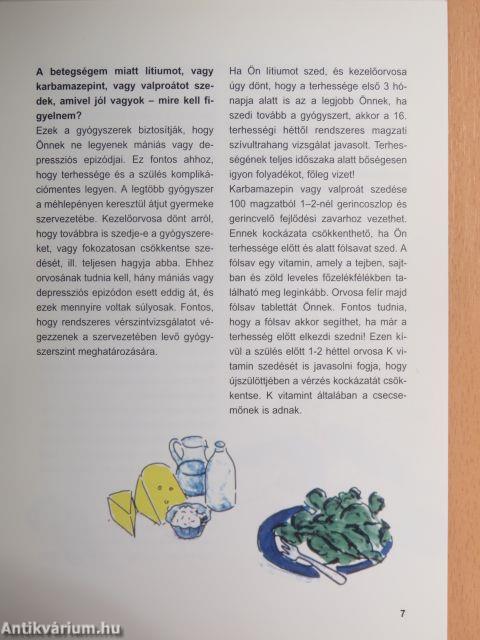 **A betegségem miatt lítiumot, vagy karbamazepint, vagy valproátot szedek, amivel jól vagyok – mire kell figyelnem?**
Ezek a gyógyszerek biztosítják, hogy Önnek ne legyenek mániás vagy depressziós epizódjai. Ez fontos ahhoz, hogy terhessége és a szülés komplikációmentes legyen. A legtöbb gyógyszer a méhlepényen keresztül átjut gyermeke szervezetébe. Kezelőorvosa dönt arról, hogy továbbra is szedje-e a gyógyszereket, vagy fokozatosan csökkentse szedését, ill. teljesen hagyja abba. Ehhez orvosának tudnia kell, hány mániás vagy depressziós epizódon esett eddig át, és ezek mennyire voltak súlyosak. Fontos, hogy rendszeres vérszintvizsgálatot végezzenek a szervezetében levő gyógyszerszint meghatározására.

Ha Ön lítiumot szed, és kezelőorvosa úgy dönt, hogy a terhessége első 3 hónapja alatt is az a legjobb Önnek, ha szedi tovább a gyógyszert, akkor a 16. terhességi héttől rendszeres magzati szívultrahang vizsgálat javasolt. Terhességének teljes időszaka alatt bőségesen igyon folyadékot, főleg vizet!
Karbamazepin vagy valproát szedése 100 magzatból 1–2-nél gerincoszlop és gerincvelő fejlődési zavarhoz vezethet. Ennek kockázata csökkenthető, ha Ön terhessége előtt és alatt fólsavat szed. A fólsav egy vitamin, amely a tejben, sajtban és zöld leveles főzelékfélékben található meg leginkább. Orvosa felír majd fólsav tablettát Önnek. Fontos tudnia, hogy a fólsav akkor segíthet, ha már a terhesség előtt elkezdi szedni! Ezen kívül a szülés előtt 1-2 héttel orvosa K vitamin szedését is javasolni fogja, hogy újszülöttjében a vérzés kockázatát csökkentse. K vitamint általában a csecsemőnek is adnak.

7

Antikvárium.hu